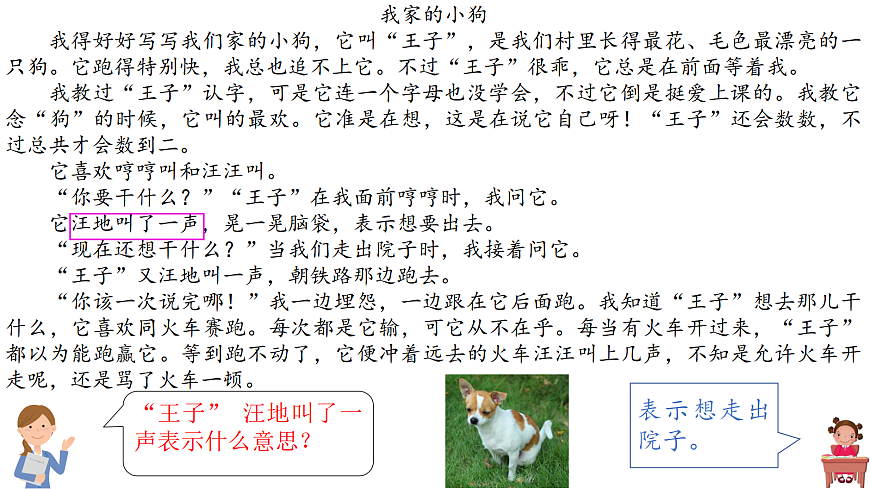 我家的小狗

我得好好写写我们家的小狗，它叫“王子”，是我们村里长得最花、毛色最漂亮的一只狗。它跑得特别快，我总也追不上它。不过“王子”很乖，它总是在前面等着我。

我教过“王子”认字，可是它连一个字母也没学会，不过它倒是挺爱上课的。我教它念“狗”的时候，它叫的最欢。它准是在想，这是在说它自己呀！“王子”还会数数，不过总共才会数到二。

它喜欢哼哼叫和汪汪叫。

“你要干什么？”“王子”在我面前哼哼时，我问它。

它汪地叫了一声，晃一晃脑袋，表示想要出去。

“现在还想干什么？”当我们走出院子时，我接着问它。

“王子”又汪地叫一声，朝铁路那边跑去。

“你该一次说完哪！”我一边埋怨，一边跟在它后面跑。我知道“王子”想去那儿干什么，它喜欢同火车赛跑。每次都是它输，可它从不在乎。每当有火车开过来，“王子”都以为能跑赢它。等到跑不动了，它便冲着远去的火车汪汪叫上几声，不知是允许火车开走呢，还是骂了火车一顿。

“王子” 汪地叫了一声表示什么意思？

表示想走出院子。